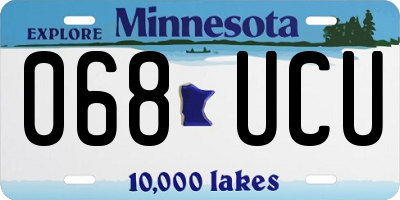 EXPLORE Minnesota

068 UCU

10,000 lakes